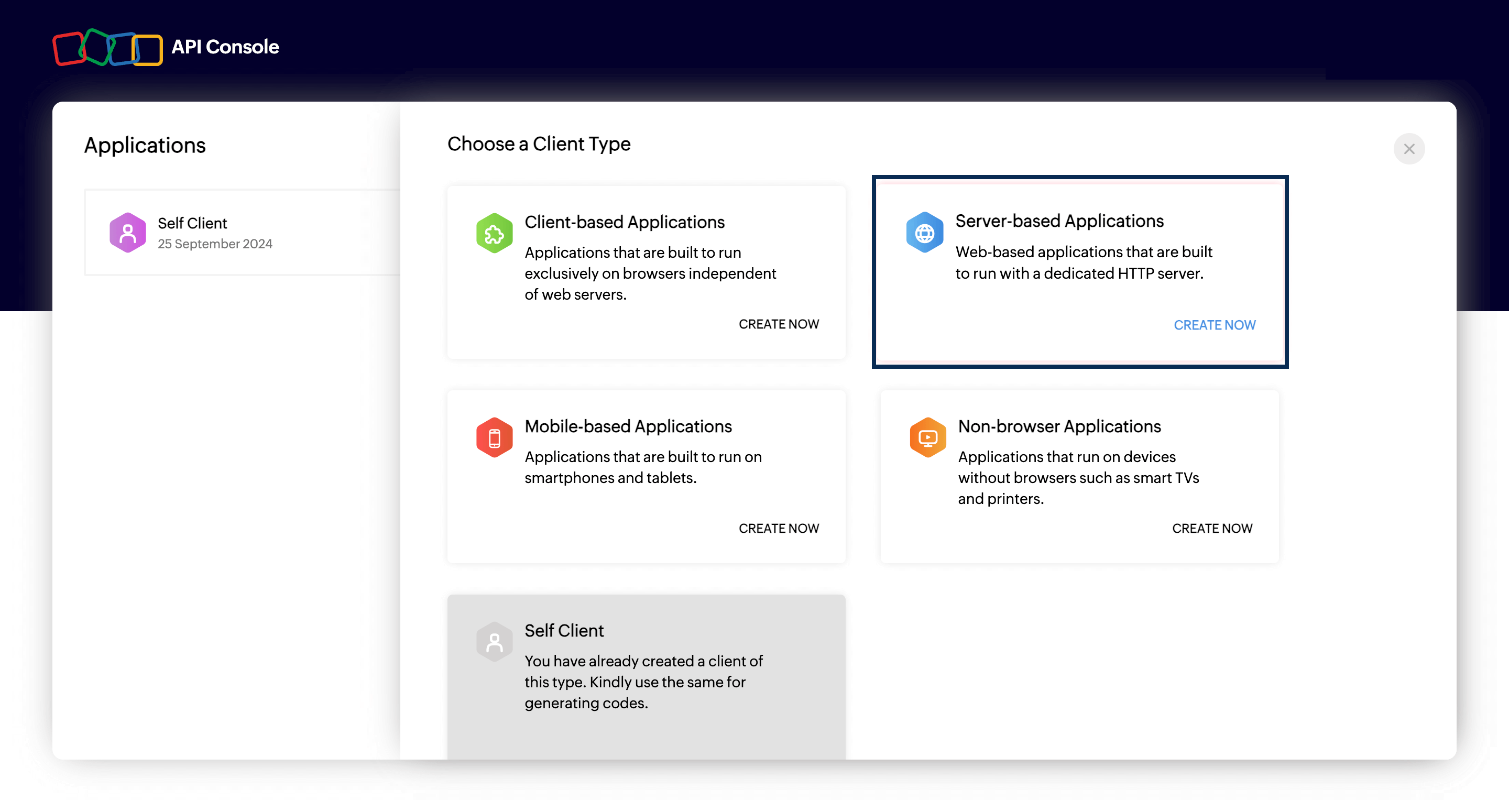 API Console

Applications

Self Client
25 September 2024

Choose a Client Type

Client-based Applications
Applications that are built to run exclusively on browsers independent of web servers.
CREATE NOW

Server-based Applications
Web-based applications that are built to run with a dedicated HTTP server.
CREATE NOW

Mobile-based Applications
Applications that are built to run on smartphones and tablets.
CREATE NOW

Non-browser Applications
Applications that run on devices without browsers such as smart TVs and printers.
CREATE NOW

Self Client
You have already created a client of this type. Kindly use the same for generating codes.